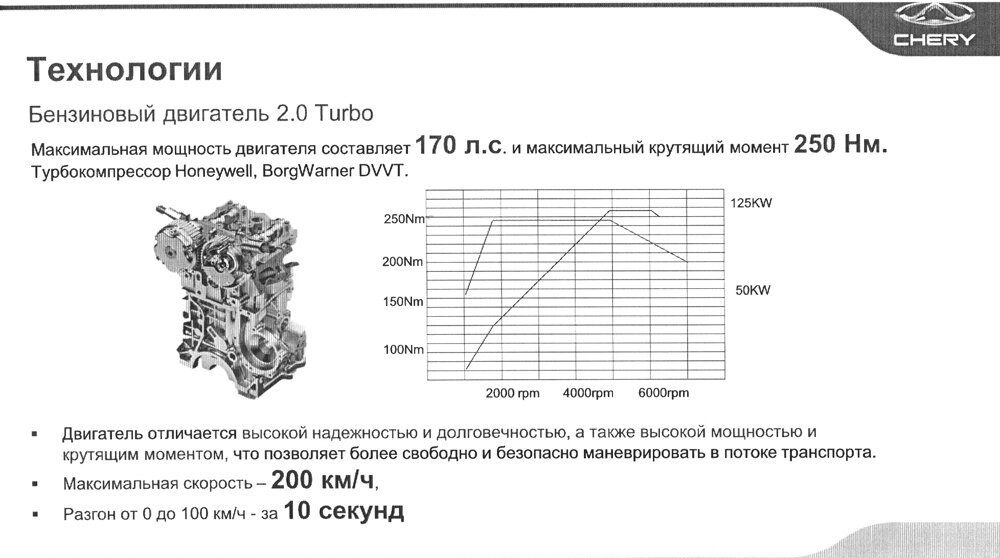 CHERY

Технологии

Бензиновый двигатель 2.0 Turbo

Максимальная мощность двигателя составляет 170 л.с. и максимальный крутящий момент 250 Нм. Турбокомпрессор Honeywell, BorgWarner DVVT.

250Nm
200Nm
150Nm
100Nm
125KW
50KW
2000 rpm
4000rpm
6000rpm

▪ Двигатель отличается высокой надежностью и долговечностью, а также высокой мощностью и крутящим моментом, что позволяет более свободно и безопасно маневрировать в потоке транспорта.

▪ Максимальная скорость – 200 км/ч,

▪ Разгон от 0 до 100 км/ч - за 10 секунд